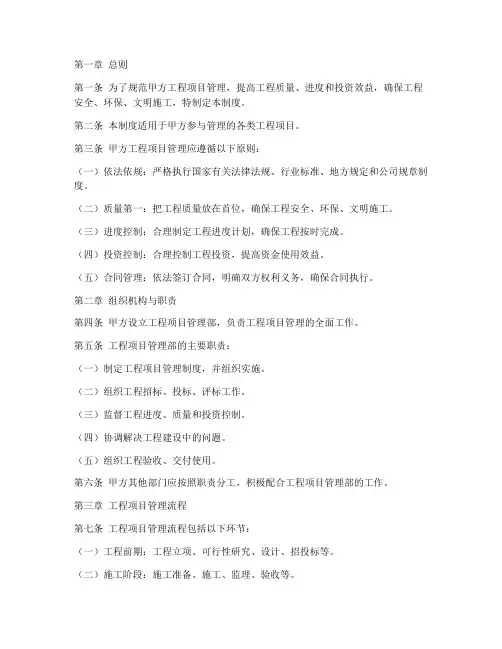 第一章 总则

第一条 为了规范甲方工程项目管理，提高工程质量、进度和投资效益，确保工程安全、环保、文明施工，特制定本制度。

第二条 本制度适用于甲方参与管理的各类工程项目。

第三条 甲方工程项目管理应遵循以下原则：

（一）依法依规：严格执行国家有关法律法规、行业标准、地方规定和公司规章制度。

（二）质量第一：把工程质量放在首位，确保工程安全、环保、文明施工。

（三）进度控制：合理制定工程进度计划，确保工程按时完成。

（四）投资控制：合理控制工程投资，提高资金使用效益。

（五）合同管理：依法签订合同，明确双方权利义务，确保合同执行。

第二章 组织机构与职责

第四条 甲方设立工程项目管理部，负责工程项目管理的全面工作。

第五条 工程项目管理部的主要职责：

（一）制定工程项目管理制度，并组织实施。

（二）组织工程招标、投标、评标工作。

（三）监督工程进度、质量和投资控制。

（四）协调解决工程建设中的问题。

（五）组织工程验收、交付使用。

第六条 甲方其他部门应按照职责分工，积极配合工程项目管理部的工作。

第三章 工程项目管理流程

第七条 工程项目管理流程包括以下环节：

（一）工程前期：工程立项、可行性研究、设计、招投标等。

（二）施工阶段：施工准备、施工、监理、验收等。